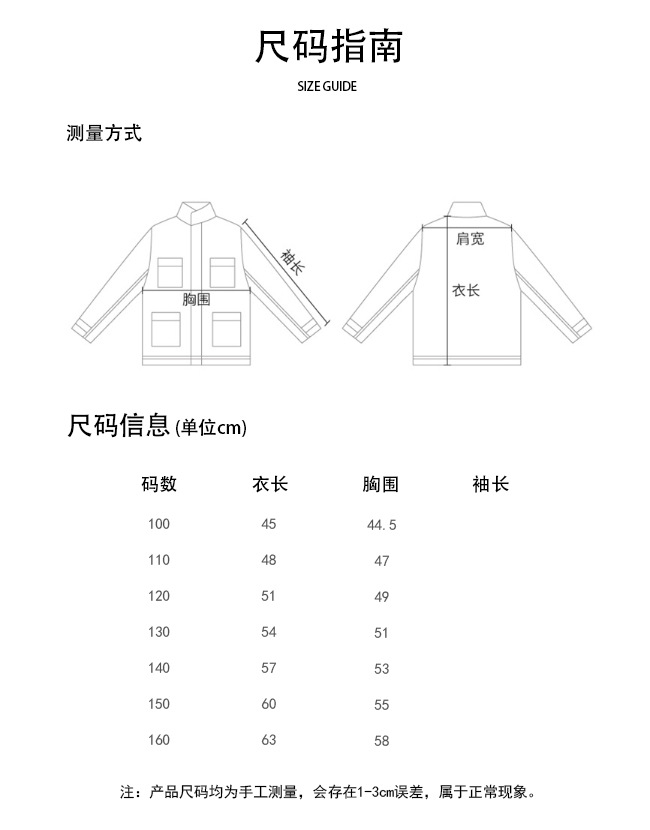 尺码指南

SIZE GUIDE

测量方式

袖长

胸围

肩宽

衣长

尺码信息 (单位cm)

| 码数 | 衣长 | 胸围 | 袖长 |
|---|---|---|---|
| 100 | 45 | 44.5 | |
| 110 | 48 | 47 | |
| 120 | 51 | 49 | |
| 130 | 54 | 51 | |
| 140 | 57 | 53 | |
| 150 | 60 | 55 | |
| 160 | 63 | 58 | |

注：产品尺码均为手工测量，会存在1-3cm误差，属于正常现象。